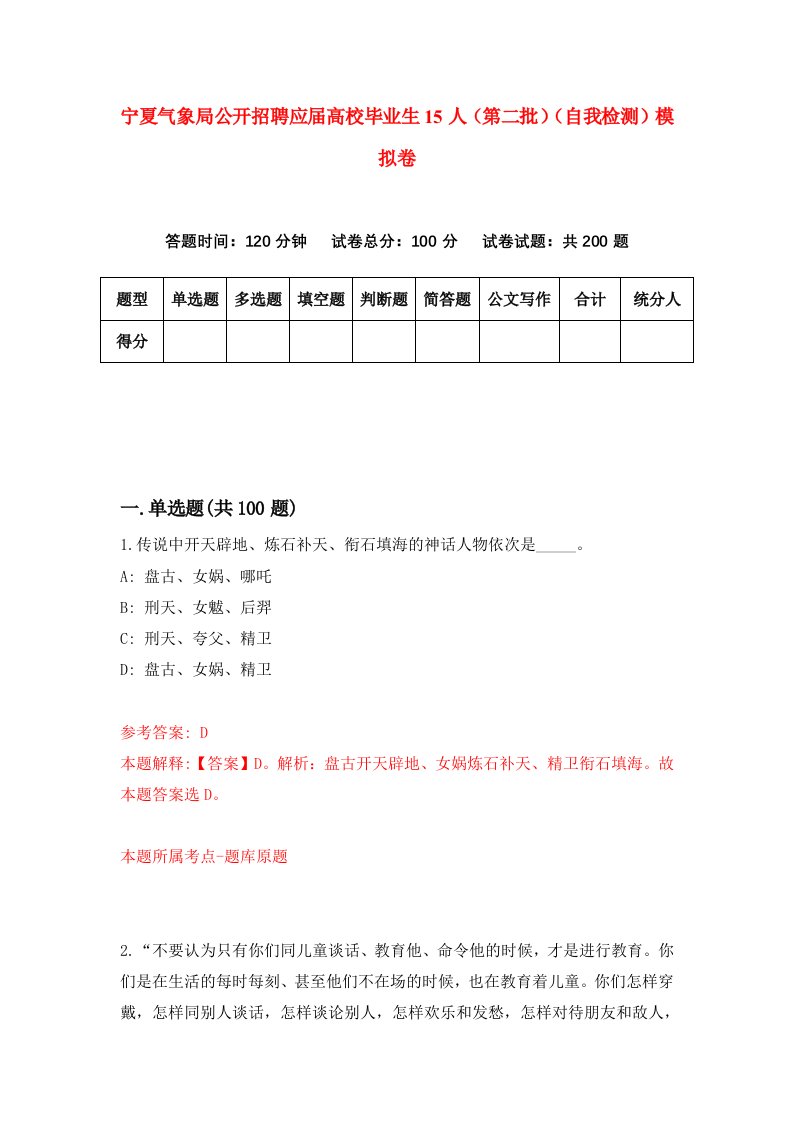 宁夏气象局公开招聘应届高校毕业生15人（第二批）（自我检测）模拟卷

答题时间：120分钟　试卷总分：100分　试卷试题：共200题

| 题型 | 单选题 | 多选题 | 填空题 | 判断题 | 简答题 | 公文写作 | 合计 | 统分人 |
|---|---|---|---|---|---|---|---|---|
| 得分 | | | | | | | | |

一.单选题(共100题)

1.传说中开天辟地、炼石补天、衔石填海的神话人物依次是_____。

A: 盘古、女娲、哪吒

B: 刑天、女魃、后羿

C: 刑天、夸父、精卫

D: 盘古、女娲、精卫

参考答案: D

本题解释:【答案】D。解析：盘古开天辟地、女娲炼石补天、精卫衔石填海。故本题答案选D。

本题所属考点-题库原题

2.“不要认为只有你们同儿童谈话、教育他、命令他的时候，才是进行教育。你们是在生活的每时每刻、甚至他们不在场的时候，也在教育着儿童。你们怎样穿戴，怎样同别人谈话，怎样谈论别人，怎样欢乐和发愁，怎样对待朋友和敌人，